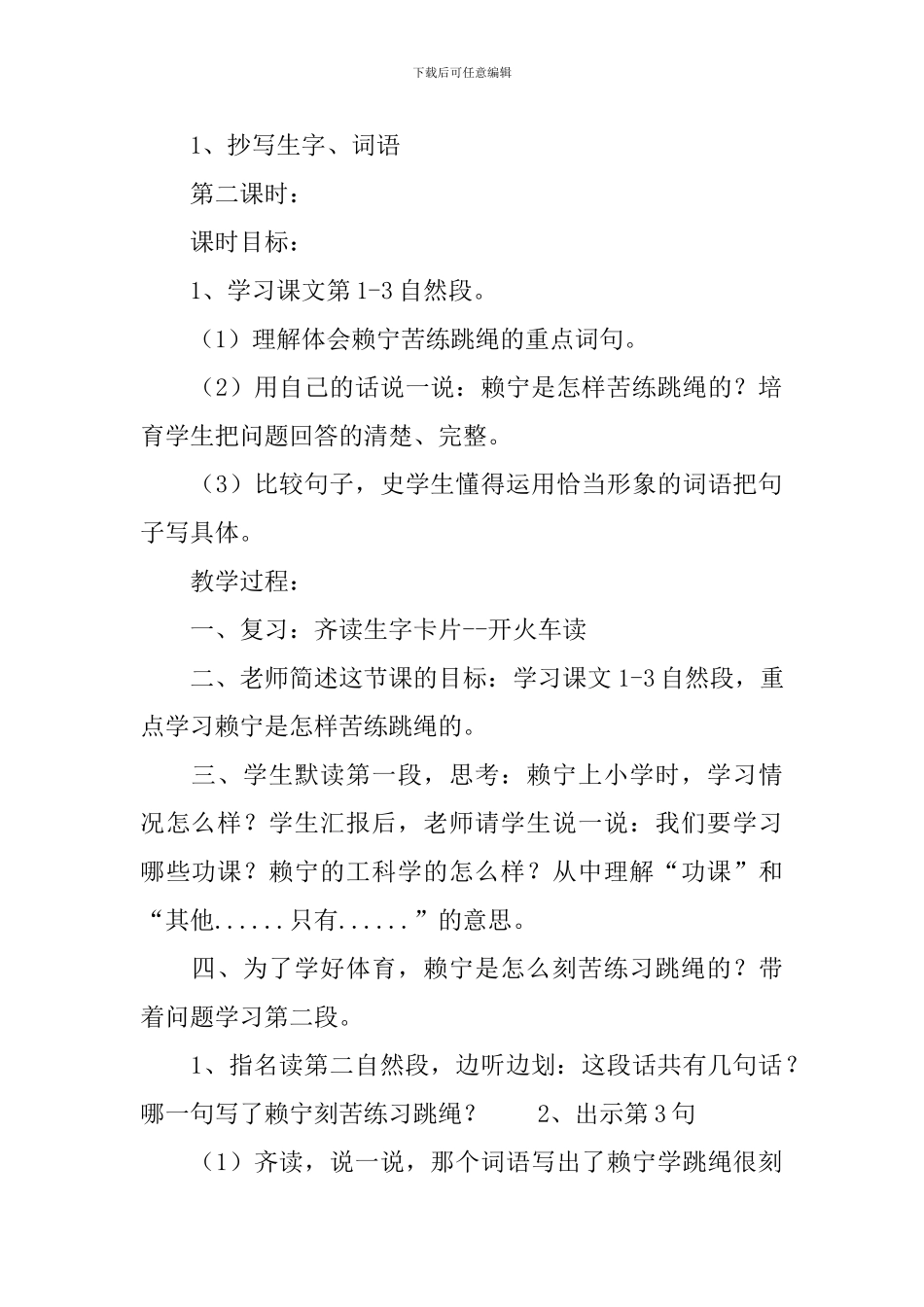 下载后可任意编辑

1、抄写生字、词语

第二课时：

课时目标：

1、学习课文第 1-3 自然段。

（1）理解体会赖宁苦练跳绳的重点词句。

（2）用自己的话说一说：赖宁是怎样苦练跳绳的？培育学生把问题回答的清楚、完整。

（3）比较句子，史学生懂得运用恰当形象的词语把句子写具体。

教学过程：

一、复习：齐读生字卡片--开火车读

二、老师简述这节课的目标：学习课文 1-3 自然段，重点学习赖宁是怎样苦练跳绳的。

三、学生默读第一段，思考：赖宁上小学时，学习情况怎么样？学生汇报后，老师请学生说一说：我们要学习哪些功课？赖宁的工科学的怎么样？从中理解“功课”和“其他......只有......”的意思。

四、为了学好体育，赖宁是怎么刻苦练习跳绳的？带着问题学习第二段。

1、指名读第二自然段，边听边划：这段话共有几句话？哪一句写了赖宁刻苦练习跳绳？　　2、出示第 3 句

（1）齐读，说一说，那个词语写出了赖宁学跳绳很刻